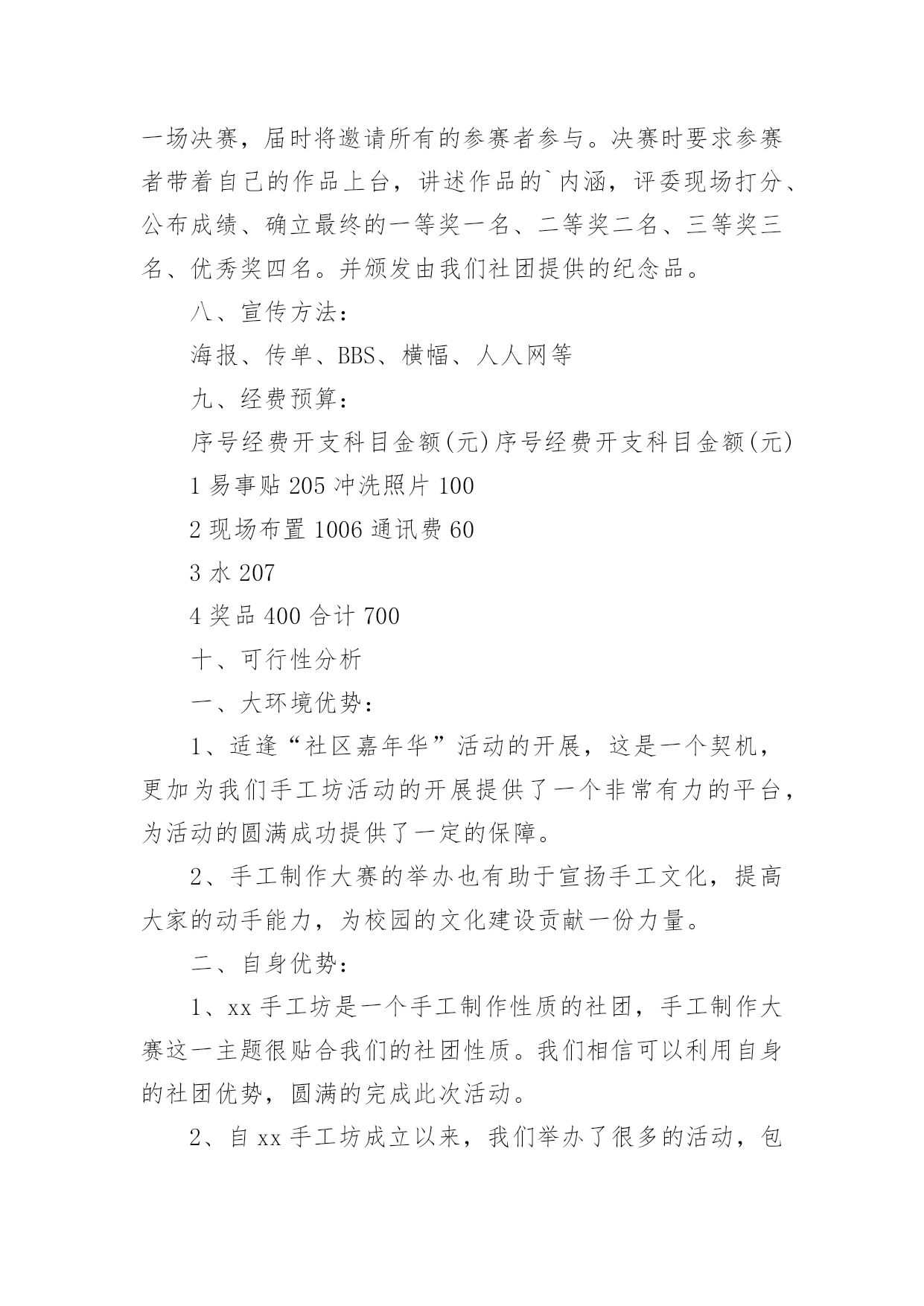 一场决赛，届时将邀请所有的参赛者参与。决赛时要求参赛者带着自己的作品上台，讲述作品的`内涵，评委现场打分、公布成绩、确立最终的一等奖一名、二等奖二名、三等奖三名、优秀奖四名。并颁发由我们社团提供的纪念品。

八、宣传方法：

海报、传单、BBS、横幅、人人网等

九、经费预算：

序号经费开支科目金额(元)序号经费开支科目金额(元)

1 易事贴 205 冲洗照片 100

2 现场布置 1006 通讯费 60

3 水 207

4 奖品 400 合计 700

十、可行性分析

一、大环境优势：

1、适逢“社区嘉年华”活动的开展，这是一个契机，更加为我们手工坊活动的开展提供了一个非常有力的平台，为活动的圆满成功提供了一定的保障。

2、手工制作大赛的举办也有助于宣扬手工文化，提高大家的动手能力，为校园的文化建设贡献一份力量。

二、自身优势：

1、xx 手工坊是一个手工制作性质的社团，手工制作大赛这一主题很贴合我们的社团性质。我们相信可以利用自身的社团优势，圆满的完成此次活动。

2、自 xx 手工坊成立以来，我们举办了很多的活动，包